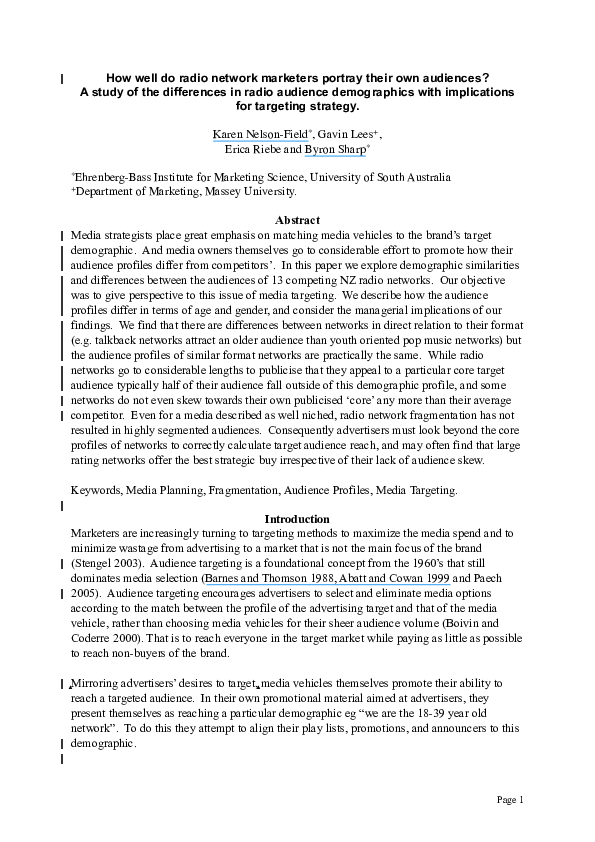 How well do radio network marketers portray their own audiences?
A study of the differences in radio audience demographics with implications for targeting strategy.

Karen Nelson-Field*, Gavin Lees+,
Erica Riebe and Byron Sharp*

*Ehrenberg-Bass Institute for Marketing Science, University of South Australia
+Department of Marketing, Massey University.

Abstract

Media strategists place great emphasis on matching media vehicles to the brand's target demographic. And media owners themselves go to considerable effort to promote how their audience profiles differ from competitors'. In this paper we explore demographic similarities and differences between the audiences of 13 competing NZ radio networks. Our objective was to give perspective to this issue of media targeting. We describe how the audience profiles differ in terms of age and gender, and consider the managerial implications of our findings. We find that there are differences between networks in direct relation to their format (e.g. talkback networks attract an older audience than youth oriented pop music networks) but the audience profiles of similar format networks are practically the same. While radio networks go to considerable lengths to publicise that they appeal to a particular core target audience typically half of their audience fall outside of this demographic profile, and some networks do not even skew towards their own publicised 'core' any more than their average competitor. Even for a media described as well niched, radio network fragmentation has not resulted in highly segmented audiences. Consequently advertisers must look beyond the core profiles of networks to correctly calculate target audience reach, and may often find that large rating networks offer the best strategic buy irrespective of their lack of audience skew.

Keywords, Media Planning, Fragmentation, Audience Profiles, Media Targeting.

Introduction

Marketers are increasingly turning to targeting methods to maximize the media spend and to minimize wastage from advertising to a market that is not the main focus of the brand (Stengel 2003). Audience targeting is a foundational concept from the 1960's that still dominates media selection (Barnes and Thomson 1988, Abatt and Cowan 1999 and Paech 2005). Audience targeting encourages advertisers to select and eliminate media options according to the match between the profile of the advertising target and that of the media vehicle, rather than choosing media vehicles for their sheer audience volume (Boivin and Coderre 2000). That is to reach everyone in the target market while paying as little as possible to reach non-buyers of the brand.

Mirroring advertisers' desires to target, media vehicles themselves promote their ability to reach a targeted audience. In their own promotional material aimed at advertisers, they present themselves as reaching a particular demographic eg "we are the 18-39 year old network". To do this they attempt to align their play lists, promotions, and announcers to this demographic.

Page 1